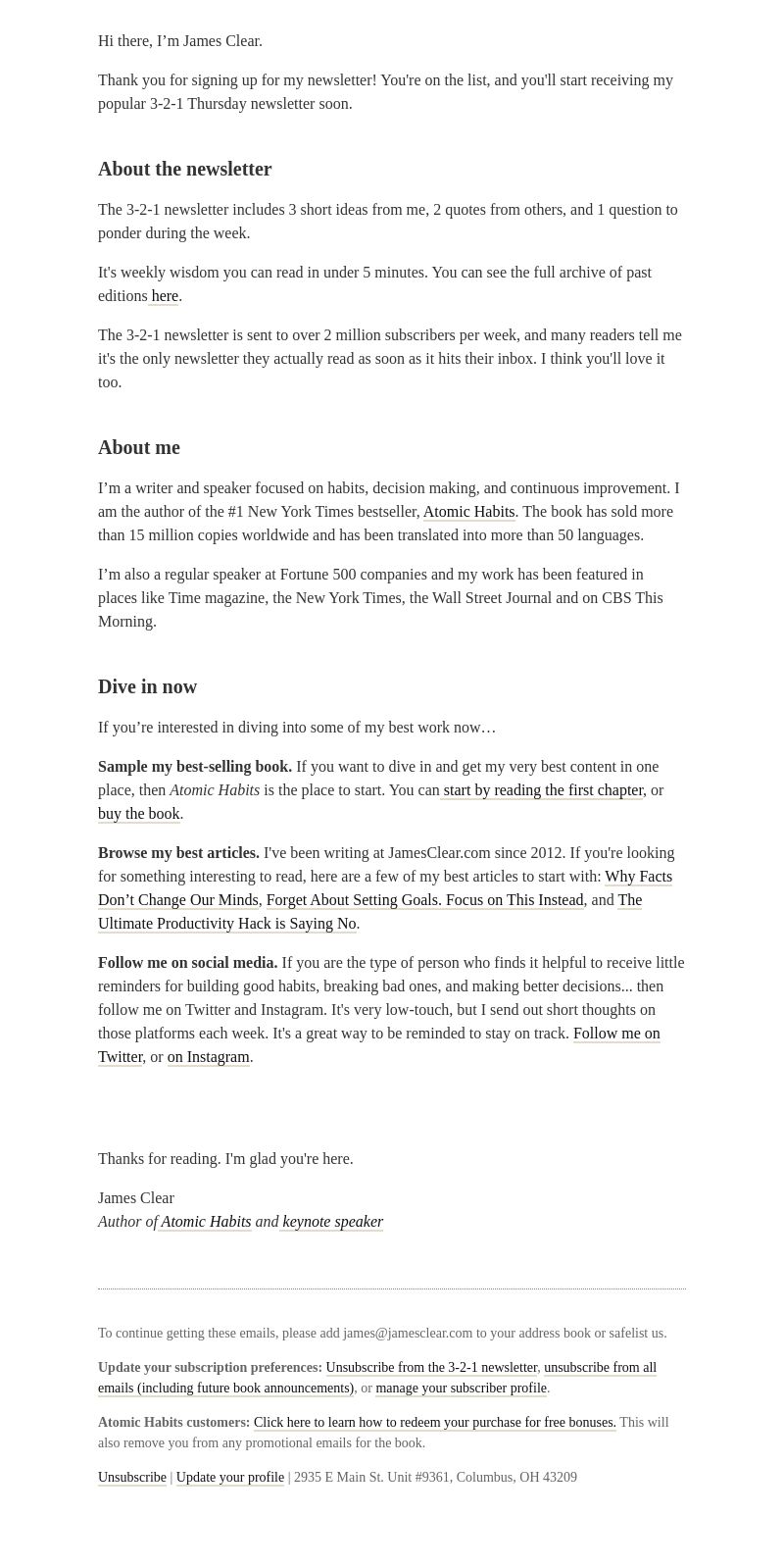 Hi there, I’m James Clear.

Thank you for signing up for my newsletter! You're on the list, and you'll start receiving my popular 3-2-1 Thursday newsletter soon.

About the newsletter

The 3-2-1 newsletter includes 3 short ideas from me, 2 quotes from others, and 1 question to ponder during the week.

It's weekly wisdom you can read in under 5 minutes. You can see the full archive of past editions here.

The 3-2-1 newsletter is sent to over 2 million subscribers per week, and many readers tell me it's the only newsletter they actually read as soon as it hits their inbox. I think you'll love it too.

About me

I’m a writer and speaker focused on habits, decision making, and continuous improvement. I am the author of the #1 New York Times bestseller, Atomic Habits. The book has sold more than 15 million copies worldwide and has been translated into more than 50 languages.

I’m also a regular speaker at Fortune 500 companies and my work has been featured in places like Time magazine, the New York Times, the Wall Street Journal and on CBS This Morning.

Dive in now

If you’re interested in diving into some of my best work now…

Sample my best-selling book. If you want to dive in and get my very best content in one place, then Atomic Habits is the place to start. You can start by reading the first chapter, or buy the book.

Browse my best articles. I've been writing at JamesClear.com since 2012. If you're looking for something interesting to read, here are a few of my best articles to start with: Why Facts Don’t Change Our Minds, Forget About Setting Goals. Focus on This Instead, and The Ultimate Productivity Hack is Saying No.

Follow me on social media. If you are the type of person who finds it helpful to receive little reminders for building good habits, breaking bad ones, and making better decisions... then follow me on Twitter and Instagram. It's very low-touch, but I send out short thoughts on those platforms each week. It's a great way to be reminded to stay on track. Follow me on Twitter, or on Instagram.

Thanks for reading. I'm glad you're here.

James Clear
Author of Atomic Habits and keynote speaker

To continue getting these emails, please add james@jamesclear.com to your address book or safelist us.

Update your subscription preferences: Unsubscribe from the 3-2-1 newsletter, unsubscribe from all emails (including future book announcements), or manage your subscriber profile.

Atomic Habits customers: Click here to learn how to redeem your purchase for free bonuses. This will also remove you from any promotional emails for the book.

Unsubscribe | Update your profile | 2935 E Main St. Unit #9361, Columbus, OH 43209